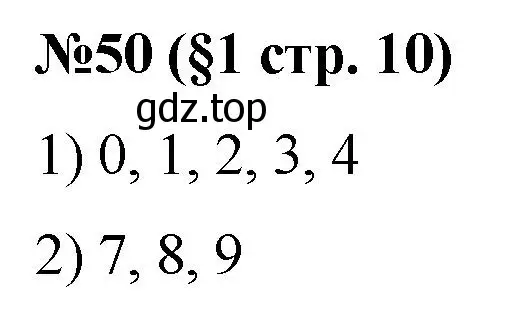 №50 (§1 стр. 10)

gdz.top

1) 0, 1, 2, 3, 4

2) 7, 8, 9